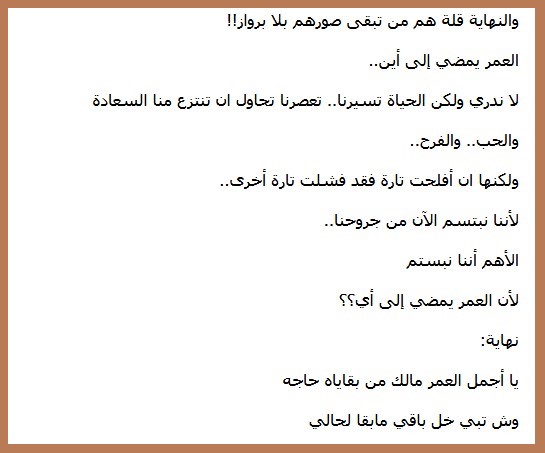 والنهاية قلة هم من تبقى صورهم بلا برواز!!

العمر يمضي إلى أين..

لا ندري ولكن الحياة تسيرنا.. تعصرنا تحاول ان تنتزع منا السعادة

والحب.. والفرح..

ولكنها ان أفلحت تارة فقد فشلت تارة أخرى..

لأننا نبتسم الآن من جروحنا..

الأهم أننا نبستم

لأن العمر يمضي إلى أي؟؟

نهاية:

يا أجمل العمر مالك من بقاياه حاجه

وش تبي خل باقي مابقا لحالي